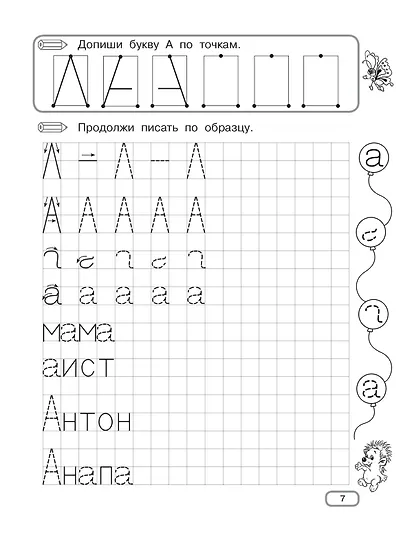 Допиши букву А по точкам.

Продолжи писать по образцу.

А А А А А

а а а а а

мама

аист

Антон

Анапа

а

а

7